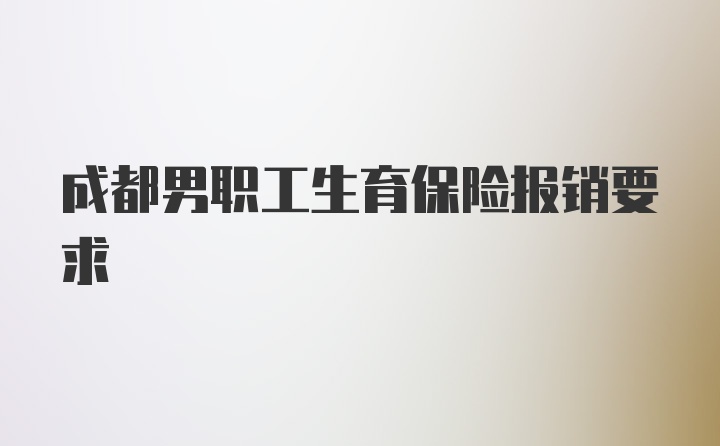 成都男职工生育保险报销要求